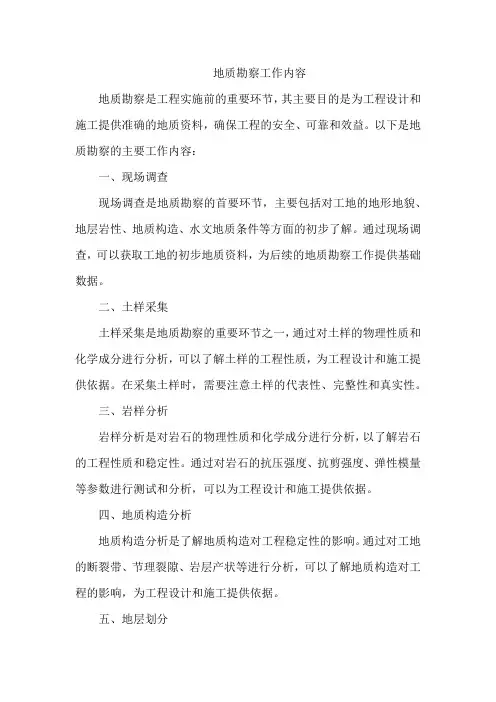 地质勘察工作内容

地质勘察是工程实施前的重要环节，其主要目的是为工程设计和施工提供准确的地质资料，确保工程的安全、可靠和效益。以下是地质勘察的主要工作内容：

一、现场调查

现场调查是地质勘察的首要环节，主要包括对工地的地形地貌、地层岩性、地质构造、水文地质条件等方面的初步了解。通过现场调查，可以获取工地的初步地质资料，为后续的地质勘察工作提供基础数据。

二、土样采集

土样采集是地质勘察的重要环节之一，通过对土样的物理性质和化学成分进行分析，可以了解土样的工程性质，为工程设计和施工提供依据。在采集土样时，需要注意土样的代表性、完整性和真实性。

三、岩样分析

岩样分析是对岩石的物理性质和化学成分进行分析，以了解岩石的工程性质和稳定性。通过对岩石的抗压强度、抗剪强度、弹性模量等参数进行测试和分析，可以为工程设计和施工提供依据。

四、地质构造分析

地质构造分析是了解地质构造对工程稳定性的影响。通过对工地的断裂带、节理裂隙、岩层产状等进行分析，可以了解地质构造对工程的影响，为工程设计和施工提供依据。

五、地层划分